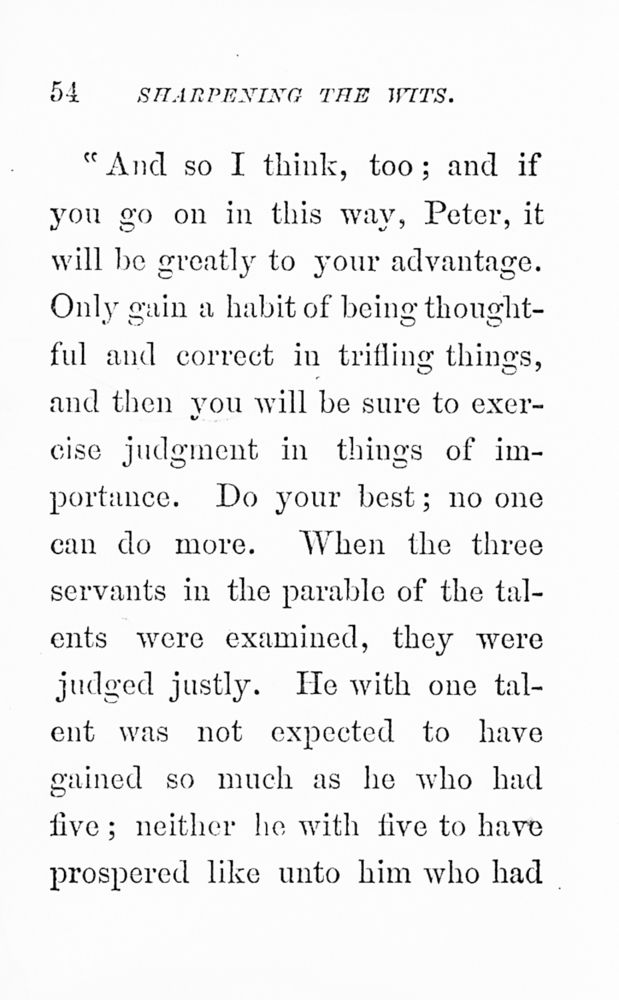 54 SHARPENING THE WITS.

"And so I think, too; and if you go on in this way, Peter, it will be greatly to your advantage. Only gain a habit of being thoughtful and correct in trifling things, and then you will be sure to exercise judgment in things of importance. Do your best; no one can do more. When the three servants in the parable of the talents were examined, they were judged justly. He with one talent was not expected to have gained so much as he who had five; neither he with five to have prospered like unto him who had